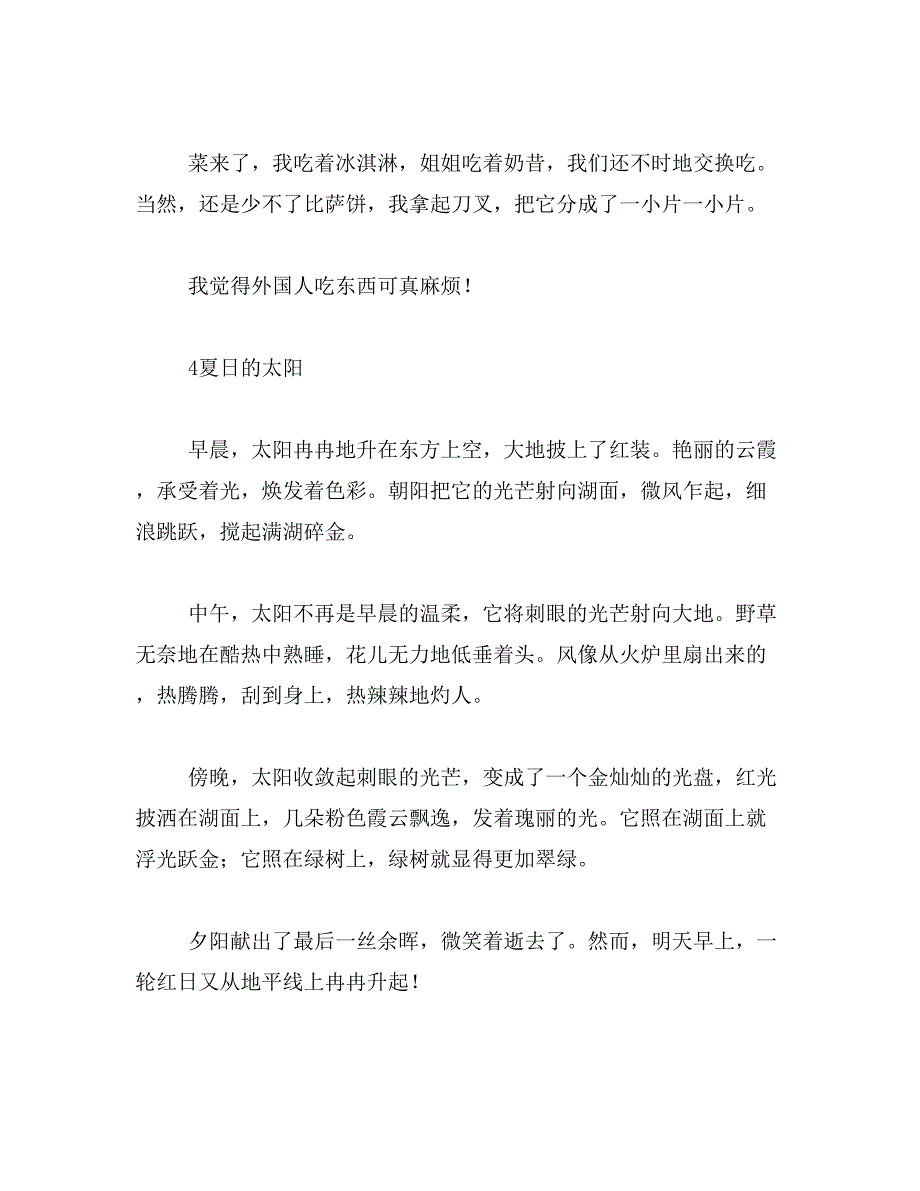 菜来了，我吃着冰淇淋，姐姐吃着奶昔，我们还不时地交换吃。当然，还是少不了比萨饼，我拿起刀叉，把它分成了一小片一小片。

我觉得外国人吃东西可真麻烦！

4夏日的太阳

早晨，太阳冉冉地升在东方上空，大地披上了红装。艳丽的云霞，承受着光，焕发着色彩。朝阳把它的光芒射向湖面，微风乍起，细浪跳跃，搅起满湖碎金。

中午，太阳不再是早晨的温柔，它将刺眼的光芒射向大地。野草无奈地在酷热中熟睡，花儿无力地低垂着头。风像从火炉里扇出来的，热腾腾，刮到身上，热辣辣地灼人。

傍晚，太阳收敛起刺眼的光芒，变成了一个金灿灿的光盘，红光披洒在湖面上，几朵粉色霞云飘逸，发着瑰丽的光。它照在湖面上就浮光跃金；它照在绿树上，绿树就显得更加翠绿。

夕阳献出了最后一丝余晖，微笑着逝去了。然而，明天早上，一轮红日又从地平线上冉冉升起！